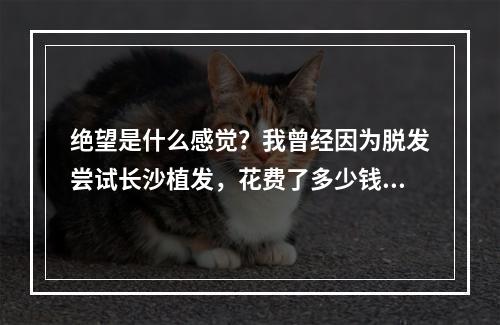 绝望是什么感觉？我曾经因为脱发尝试长沙植发，花费了多少钱...